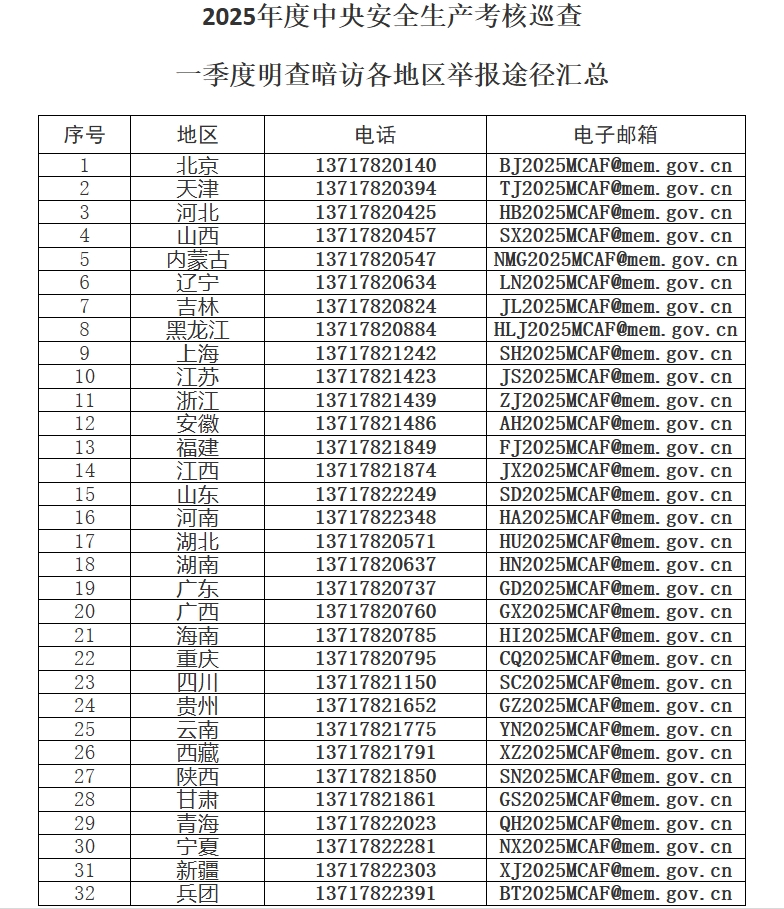 2025年度中央安全生产考核巡查

一季度明查暗访各地区举报途径汇总

| 序号 | 地区 | 电话 | 电子邮箱 |
|---|---|---|---|
| 1 | 北京 | 13717820140 | BJ2025MCAF@mem.gov.cn |
| 2 | 天津 | 13717820394 | TJ2025MCAF@mem.gov.cn |
| 3 | 河北 | 13717820425 | HB2025MCAF@mem.gov.cn |
| 4 | 山西 | 13717820457 | SX2025MCAF@mem.gov.cn |
| 5 | 内蒙古 | 13717820547 | NMG2025MCAF@mem.gov.cn |
| 6 | 辽宁 | 13717820634 | LN2025MCAF@mem.gov.cn |
| 7 | 吉林 | 13717820824 | JL2025MCAF@mem.gov.cn |
| 8 | 黑龙江 | 13717820884 | HLJ2025MCAF@mem.gov.cn |
| 9 | 上海 | 13717821242 | SH2025MCAF@mem.gov.cn |
| 10 | 江苏 | 13717821423 | JS2025MCAF@mem.gov.cn |
| 11 | 浙江 | 13717821439 | ZJ2025MCAF@mem.gov.cn |
| 12 | 安徽 | 13717821486 | AH2025MCAF@mem.gov.cn |
| 13 | 福建 | 13717821849 | FJ2025MCAF@mem.gov.cn |
| 14 | 江西 | 13717821874 | JX2025MCAF@mem.gov.cn |
| 15 | 山东 | 13717822249 | SD2025MCAF@mem.gov.cn |
| 16 | 河南 | 13717822348 | HA2025MCAF@mem.gov.cn |
| 17 | 湖北 | 13717820571 | HU2025MCAF@mem.gov.cn |
| 18 | 湖南 | 13717820637 | HN2025MCAF@mem.gov.cn |
| 19 | 广东 | 13717820737 | GD2025MCAF@mem.gov.cn |
| 20 | 广西 | 13717820760 | GX2025MCAF@mem.gov.cn |
| 21 | 海南 | 13717820785 | HI2025MCAF@mem.gov.cn |
| 22 | 重庆 | 13717820795 | CQ2025MCAF@mem.gov.cn |
| 23 | 四川 | 13717821150 | SC2025MCAF@mem.gov.cn |
| 24 | 贵州 | 13717821652 | GZ2025MCAF@mem.gov.cn |
| 25 | 云南 | 13717821775 | YN2025MCAF@mem.gov.cn |
| 26 | 西藏 | 13717821791 | XZ2025MCAF@mem.gov.cn |
| 27 | 陕西 | 13717821850 | SN2025MCAF@mem.gov.cn |
| 28 | 甘肃 | 13717821861 | GS2025MCAF@mem.gov.cn |
| 29 | 青海 | 13717822023 | QH2025MCAF@mem.gov.cn |
| 30 | 宁夏 | 13717822281 | NX2025MCAF@mem.gov.cn |
| 31 | 新疆 | 13717822303 | XJ2025MCAF@mem.gov.cn |
| 32 | 兵团 | 13717822391 | BT2025MCAF@mem.gov.cn |